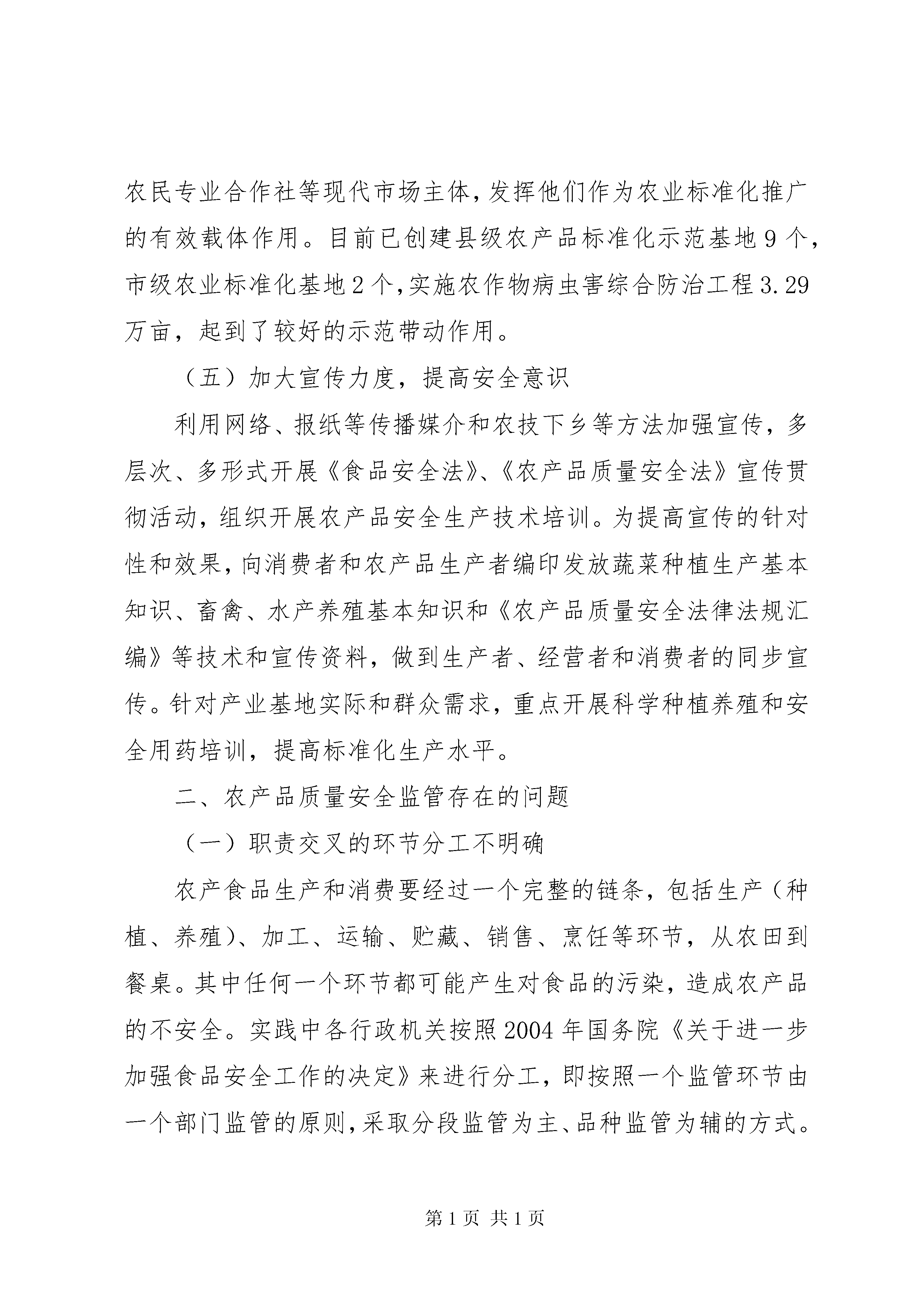 农民专业合作社等现代市场主体，发挥他们作为农业标准化推广的有效载体作用。目前已创建县级农产品标准化示范基地9个，市级农业标准化基地2个，实施农作物病虫害综合防治工程3.29万亩，起到了较好的示范带动作用。

（五）加大宣传力度，提高安全意识

利用网络、报纸等传播媒介和农技下乡等方法加强宣传，多层次、多形式开展《食品安全法》、《农产品质量安全法》宣传贯彻活动，组织开展农产品安全生产技术培训。为提高宣传的针对性和效果，向消费者和农产品生产者编印发放蔬菜种植生产基本知识、畜禽、水产养殖基本知识和《农产品质量安全法律法规汇编》等技术和宣传资料，做到生产者、经营者和消费者的同步宣传。针对产业基地实际和群众需求，重点开展科学种植养殖和安全用药培训，提高标准化生产水平。

二、农产品质量安全监管存在的问题

（一）职责交叉的环节分工不明确

农产食品生产和消费要经过一个完整的链条，包括生产（种植、养殖）、加工、运输、贮藏、销售、烹饪等环节，从农田到餐桌。其中任何一个环节都可能产生对食品的污染，造成农产品的不安全。实践中各行政机关按照2004年国务院《关于进一步加强食品安全工作的决定》来进行分工，即按照一个监管环节由一个部门监管的原则，采取分段监管为主、品种监管为辅的方式。

第1页 共1页